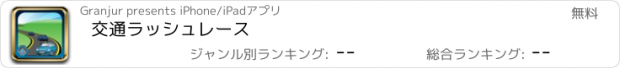 Granjur presents iPhone/iPadアプリ

無料

交通ラッシュレース

ジャンル別ランキング: --

総合ランキング: --